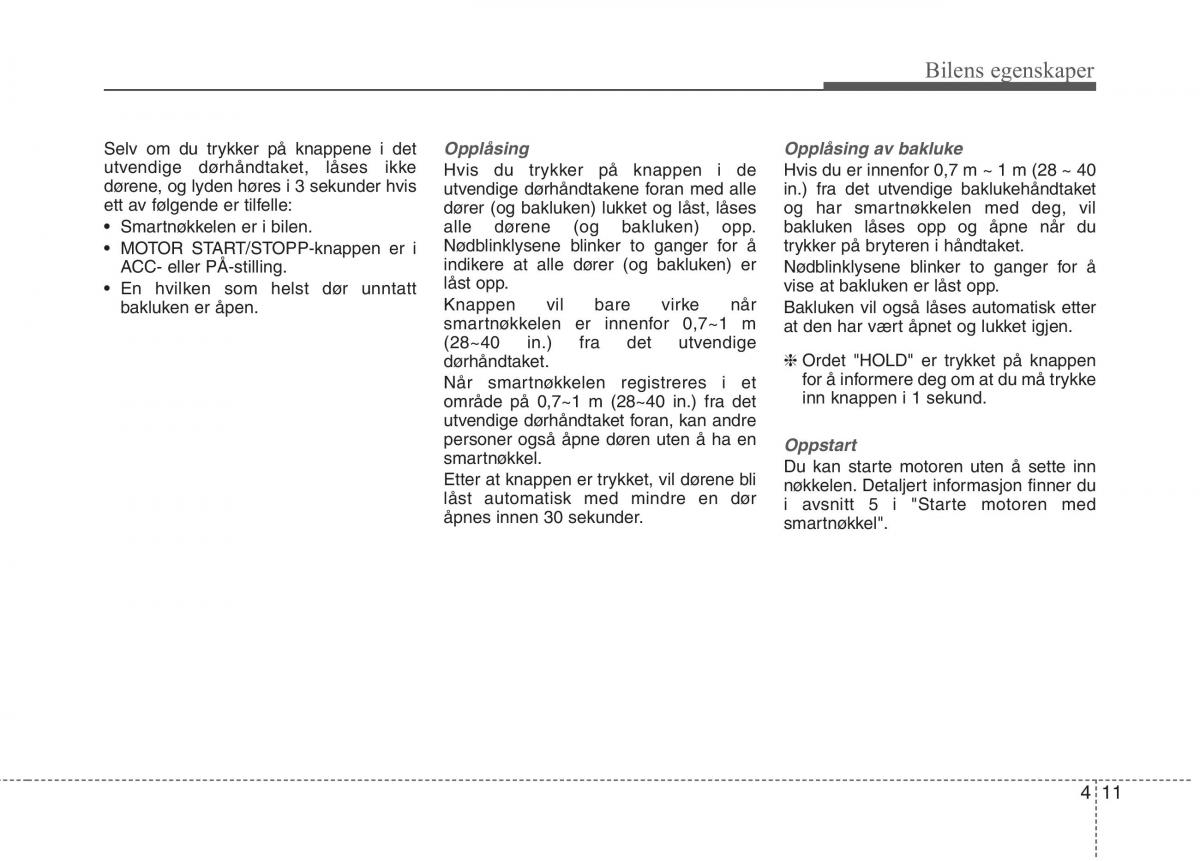 Bilens egenskaper

Selv om du trykker på knappene i det utvendige dørhåndtaket, låses ikke dørene, og lyden høres i 3 sekunder hvis ett av følgende er tilfelle:
• Smartnøkkelen er i bilen.
• MOTOR START/STOPP-knappen er i ACC- eller PÅ-stilling.
• En hvilken som helst dør unntatt bakluken er åpen.

Opplåsing
Hvis du trykker på knappen i de utvendige dørhåndtakene foran med alle dører (og bakluken) lukket og låst, låses alle dørene (og bakluken) opp. Nødblinklysene blinker to ganger for å indikere at alle dører (og bakluken) er låst opp.
Knappen vil bare virke når smartnøkkelen er innenfor 0,7~1 m (28~40 in.) fra det utvendige dørhåndtaket.
Når smartnøkkelen registreres i et område på 0,7~1 m (28~40 in.) fra det utvendige dørhåndtaket foran, kan andre personer også åpne døren uten å ha en smartnøkkel.
Etter at knappen er trykket, vil dørene bli låst automatisk med mindre en dør åpnes innen 30 sekunder.

Opplåsing av bakluke
Hvis du er innenfor 0,7 m ~ 1 m (28 ~ 40 in.) fra det utvendige baklukehåndtaket og har smartnøkkelen med deg, vil bakluken låses opp og åpne når du trykker på bryteren i håndtaket.
Nødblinklysene blinker to ganger for å vise at bakluken er låst opp.
Bakluken vil også låses automatisk etter at den har vært åpnet og lukket igjen.

❈ Ordet "HOLD" er trykket på knappen for å informere deg om at du må trykke inn knappen i 1 sekund.

Oppstart
Du kan starte motoren uten å sette inn nøkkelen. Detaljert informasjon finner du i avsnitt 5 i "Starte motoren med smartnøkkel".

4 11